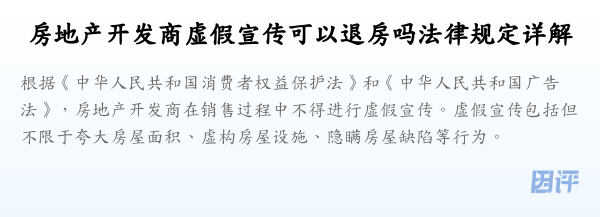 房地产开发商虚假宣传可以退房吗法律规定详解

根据《中华人民共和国消费者权益保护法》和《中华人民共和国广告法》，房地产开发商在销售过程中不得进行虚假宣传。虚假宣传包括但不限于夸大房屋面积、虚构房屋设施、隐瞒房屋缺陷等行为。

团评